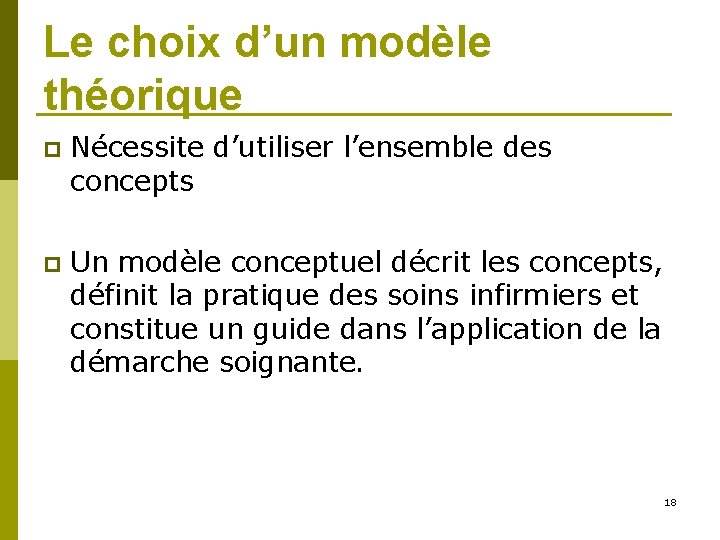 Le choix d’un modèle théorique

Nécessite d’utiliser l’ensemble des concepts

Un modèle conceptuel décrit les concepts, définit la pratique des soins infirmiers et constitue un guide dans l’application de la démarche soignante.

18